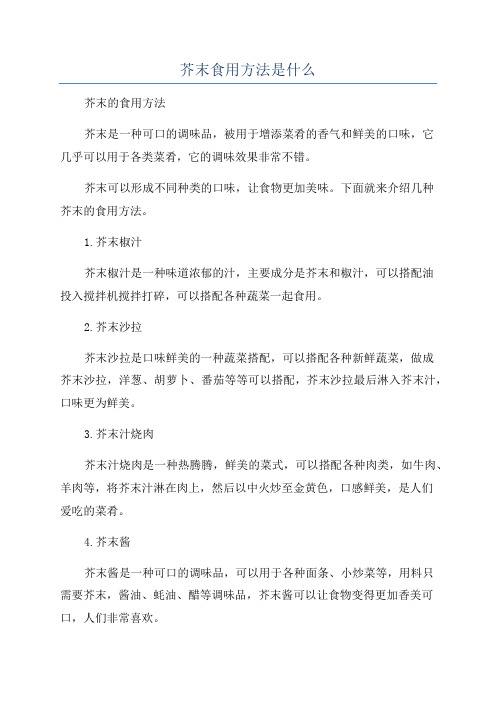 芥末食用方法是什么

芥末的食用方法

芥末是一种可口的调味品，被用于增添菜肴的香气和鲜美的口味，它几乎可以用于各类菜肴，它的调味效果非常不错。

芥末可以形成不同种类的口味，让食物更加美味。下面就来介绍几种芥末的食用方法。

1.芥末椒汁

芥末椒汁是一种味道浓郁的汁，主要成分是芥末和椒汁，可以搭配油投入搅拌机搅拌打碎，可以搭配各种蔬菜一起食用。

2.芥末沙拉

芥末沙拉是口味鲜美的一种蔬菜搭配，可以搭配各种新鲜蔬菜，做成芥末沙拉，洋葱、胡萝卜、番茄等等可以搭配，芥末沙拉最后淋入芥末汁，口味更为鲜美。

3.芥末汁烧肉

芥末汁烧肉是一种热腾腾，鲜美的菜式，可以搭配各种肉类，如牛肉、羊肉等，将芥末汁淋在肉上，然后以中火炒至金黄色，口感鲜美，是人们爱吃的菜肴。

4.芥末酱

芥末酱是一种可口的调味品，可以用于各种面条、小炒菜等，用料只需要芥末，酱油、蚝油、醋等调味品，芥末酱可以让食物变得更加香美可口，人们非常喜欢。